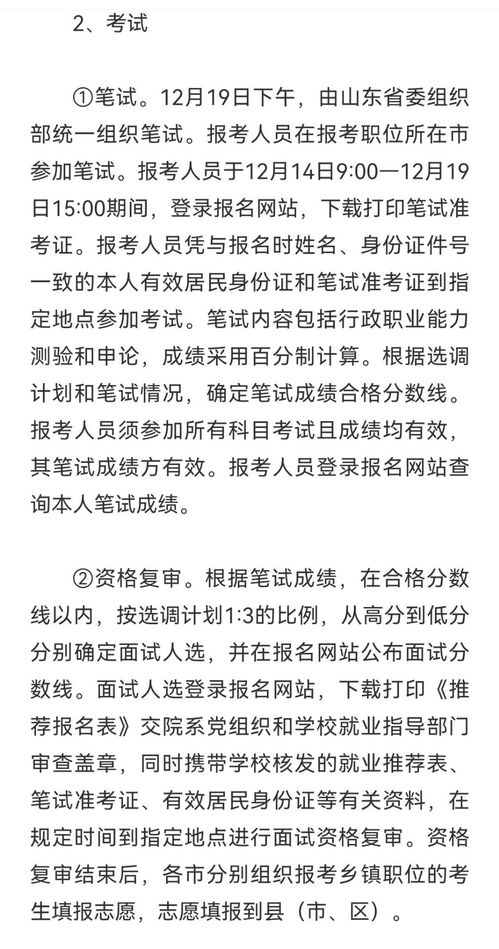 2、考试

①笔试。12月19日下午，由山东省委组织部统一组织笔试。报考人员在报考职位所在市参加笔试。报考人员于12月14日9:00—12月19日15:00期间，登录报名网站，下载打印笔试准考证。报考人员凭与报名时姓名、身份证件号一致的本人有效居民身份证和笔试准考证到指定地点参加考试。笔试内容包括行政职业能力测验和申论，成绩采用百分制计算。根据选调计划和笔试情况，确定笔试成绩合格分数线。报考人员须参加所有科目考试且成绩均有效，其笔试成绩方有效。报考人员登录报名网站查询本人笔试成绩。

②资格复审。根据笔试成绩，在合格分数线以内，按选调计划1:3的比例，从高分到低分分别确定面试人选，并在报名网站公布面试分数线。面试人选登录报名网站，下载打印《推荐报名表》交院系党组织和学校就业指导部门审查盖章，同时携带学校核发的就业推荐表、笔试准考证、有效居民身份证等有关资料，在规定时间到指定地点进行面试资格复审。资格复审结束后，各市分别组织报考乡镇职位的考生填报志愿，志愿填报到县（市、区）。